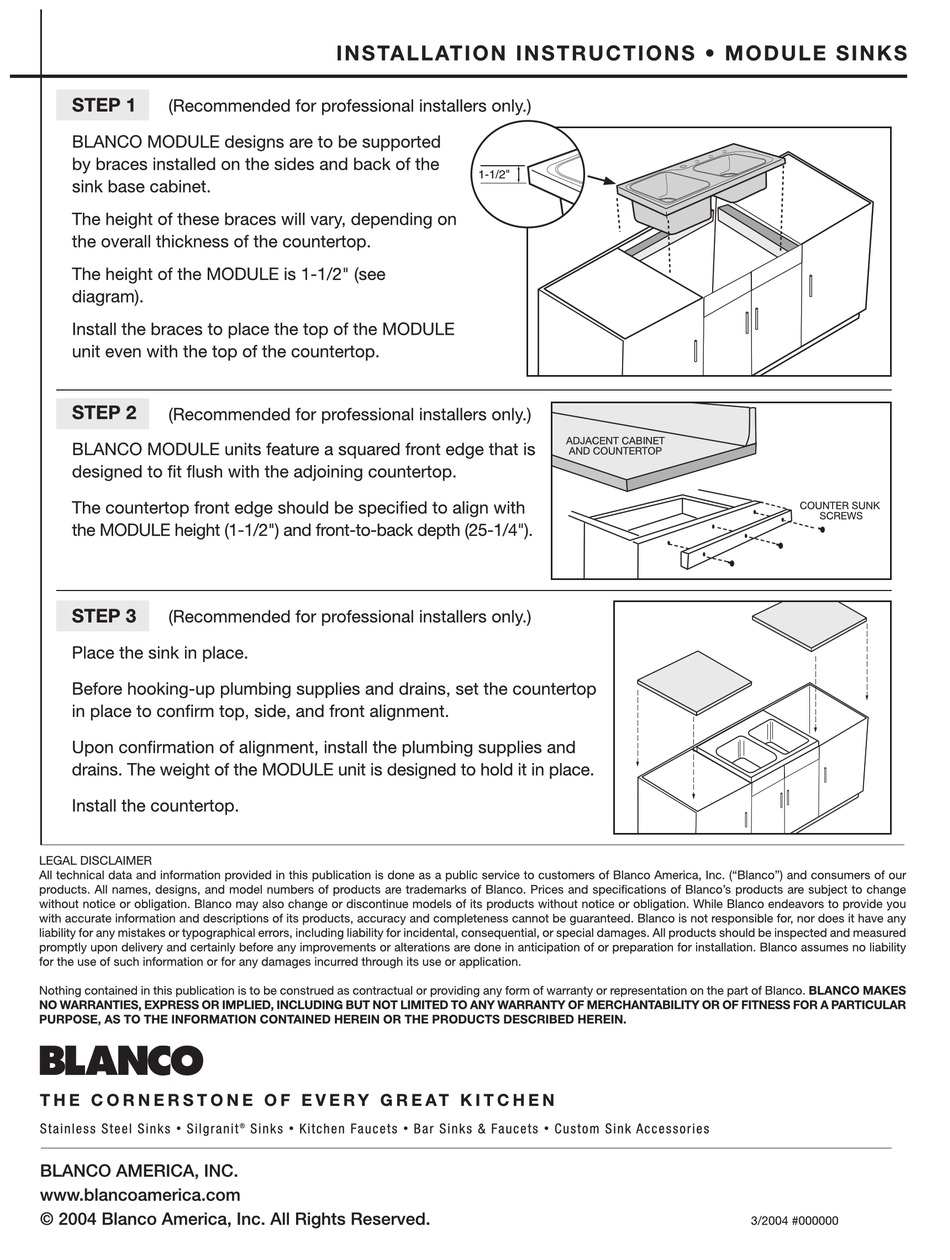 INSTALLATION INSTRUCTIONS • MODULE SINKS

STEP 1 (Recommended for professional installers only.)

BLANCO MODULE designs are to be supported by braces installed on the sides and back of the sink base cabinet.

The height of these braces will vary, depending on the overall thickness of the countertop.

The height of the MODULE is 1-1/2" (see diagram).

Install the braces to place the top of the MODULE unit even with the top of the countertop.

1-1/2"

STEP 2 (Recommended for professional installers only.)

BLANCO MODULE units feature a squared front edge that is designed to fit flush with the adjoining countertop.

The countertop front edge should be specified to align with the MODULE height (1-1/2") and front-to-back depth (25-1/4").

ADJACENT CABINET AND COUNTERTOP

COUNTER SUNK SCREWS

STEP 3 (Recommended for professional installers only.)

Place the sink in place.

Before hooking-up plumbing supplies and drains, set the countertop in place to confirm top, side, and front alignment.

Upon confirmation of alignment, install the plumbing supplies and drains. The weight of the MODULE unit is designed to hold it in place.

Install the countertop.

LEGAL DISCLAIMER
All technical data and information provided in this publication is done as a public service to customers of Blanco America, Inc. ("Blanco") and consumers of our products. All names, designs, and model numbers of products are trademarks of Blanco. Prices and specifications of Blanco's products are subject to change without notice or obligation. Blanco may also change or discontinue models of its products without notice or obligation. While Blanco endeavors to provide you with accurate information and descriptions of its products, accuracy and completeness cannot be guaranteed. Blanco is not responsible for, nor does it have any liability for any mistakes or typographical errors, including liability for incidental, consequential, or special damages. All products should be inspected and measured promptly upon delivery and certainly before any improvements or alterations are done in anticipation of or preparation for installation. Blanco assumes no liability for the use of such information or for any damages incurred through its use or application.

Nothing contained in this publication is to be construed as contractual or providing any form of warranty or representation on the part of Blanco. BLANCO MAKES NO WARRANTIES, EXPRESS OR IMPLIED, INCLUDING BUT NOT LIMITED TO ANY WARRANTY OF MERCHANTABILITY OR OF FITNESS FOR A PARTICULAR PURPOSE, AS TO THE INFORMATION CONTAINED HEREIN OR THE PRODUCTS DESCRIBED HEREIN.

BLANCO

THE CORNERSTONE OF EVERY GREAT KITCHEN

Stainless Steel Sinks • Silgranit® Sinks • Kitchen Faucets • Bar Sinks & Faucets • Custom Sink Accessories

BLANCO AMERICA, INC.
www.blancoamerica.com
© 2004 Blanco America, Inc. All Rights Reserved.

3/2004 #000000